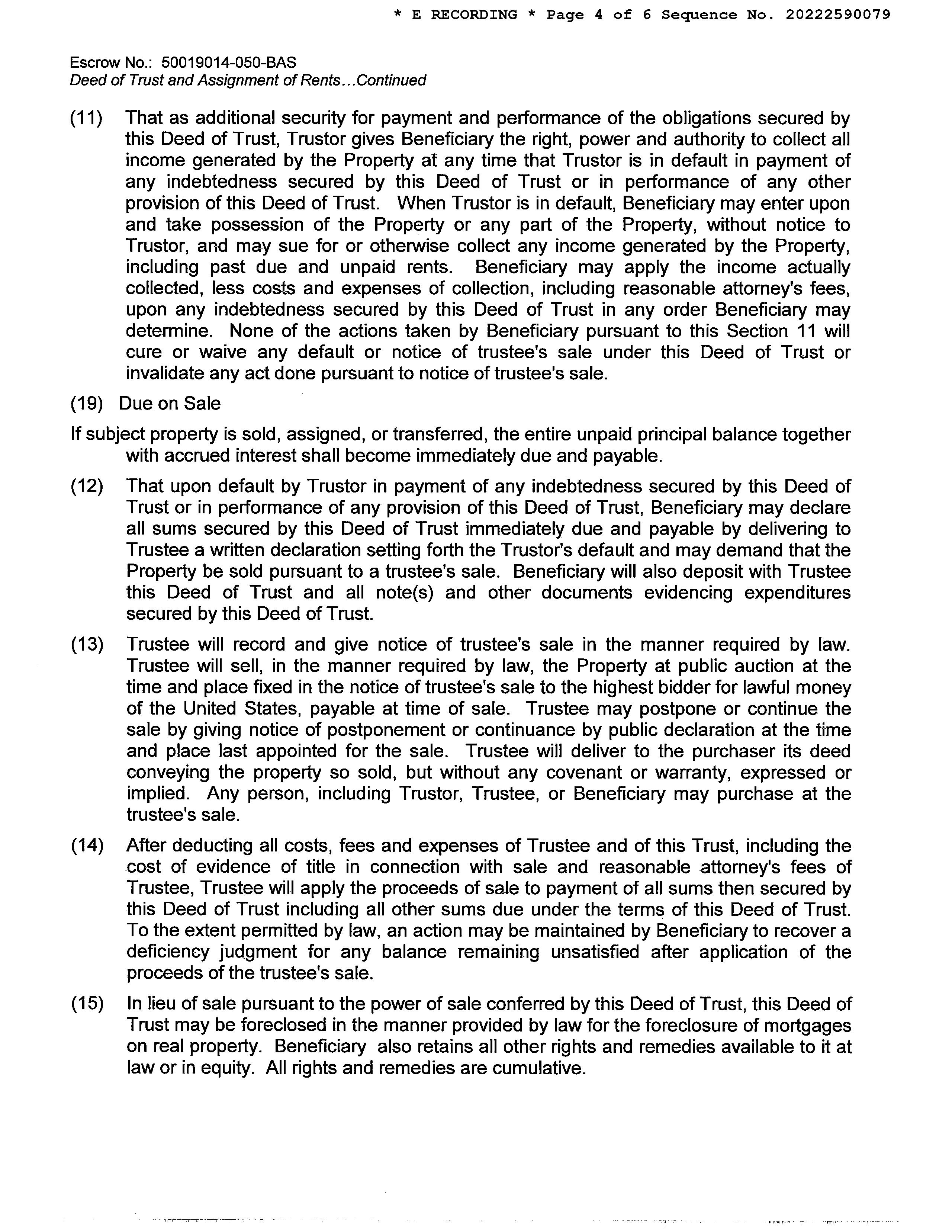 * E RECORDING * Page 4 of 6 Sequence No. 20222590079

Escrow No.: 50019014-050-BAS
Deed of Trust and Assignment of Rents...Continued

(11) That as additional security for payment and performance of the obligations secured by this Deed of Trust, Trustor gives Beneficiary the right, power and authority to collect all income generated by the Property at any time that Trustor is in default in payment of any indebtedness secured by this Deed of Trust or in performance of any other provision of this Deed of Trust. When Trustor is in default, Beneficiary may enter upon and take possession of the Property or any part of the Property, without notice to Trustor, and may sue for or otherwise collect any income generated by the Property, including past due and unpaid rents. Beneficiary may apply the income actually collected, less costs and expenses of collection, including reasonable attorney's fees, upon any indebtedness secured by this Deed of Trust in any order Beneficiary may determine. None of the actions taken by Beneficiary pursuant to this Section 11 will cure or waive any default or notice of trustee's sale under this Deed of Trust or invalidate any act done pursuant to notice of trustee's sale.

(19) Due on Sale

If subject property is sold, assigned, or transferred, the entire unpaid principal balance together with accrued interest shall become immediately due and payable.

(12) That upon default by Trustor in payment of any indebtedness secured by this Deed of Trust or in performance of any provision of this Deed of Trust, Beneficiary may declare all sums secured by this Deed of Trust immediately due and payable by delivering to Trustee a written declaration setting forth the Trustor's default and may demand that the Property be sold pursuant to a trustee's sale. Beneficiary will also deposit with Trustee this Deed of Trust and all note(s) and other documents evidencing expenditures secured by this Deed of Trust.

(13) Trustee will record and give notice of trustee's sale in the manner required by law. Trustee will sell, in the manner required by law, the Property at public auction at the time and place fixed in the notice of trustee's sale to the highest bidder for lawful money of the United States, payable at time of sale. Trustee may postpone or continue the sale by giving notice of postponement or continuance by public declaration at the time and place last appointed for the sale. Trustee will deliver to the purchaser its deed conveying the property so sold, but without any covenant or warranty, expressed or implied. Any person, including Trustor, Trustee, or Beneficiary may purchase at the trustee's sale.

(14) After deducting all costs, fees and expenses of Trustee and of this Trust, including the cost of evidence of title in connection with sale and reasonable attorney's fees of Trustee, Trustee will apply the proceeds of sale to payment of all sums then secured by this Deed of Trust including all other sums due under the terms of this Deed of Trust. To the extent permitted by law, an action may be maintained by Beneficiary to recover a deficiency judgment for any balance remaining unsatisfied after application of the proceeds of the trustee's sale.

(15) In lieu of sale pursuant to the power of sale conferred by this Deed of Trust, this Deed of Trust may be foreclosed in the manner provided by law for the foreclosure of mortgages on real property. Beneficiary also retains all other rights and remedies available to it at law or in equity. All rights and remedies are cumulative.